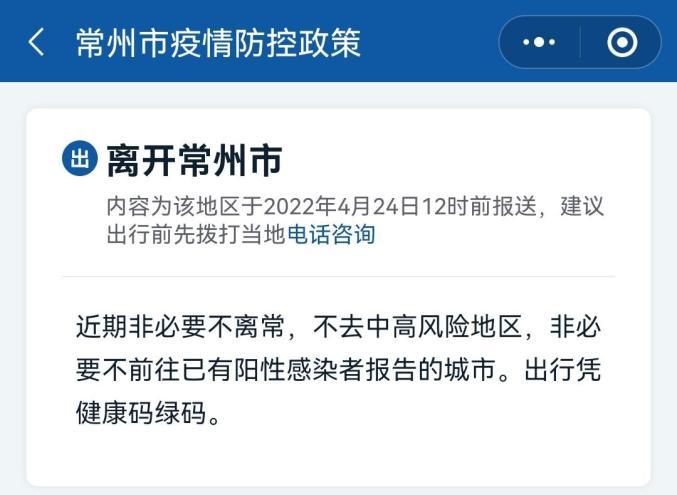 常州市疫情防控政策

出 离开常州市

内容为该地区于2022年4月24日12时前报送，建议出行前先拨打当地电话咨询

近期非必要不离常，不去中高风险地区，非必要不前往已有阳性感染者报告的城市。出行凭健康码绿码。